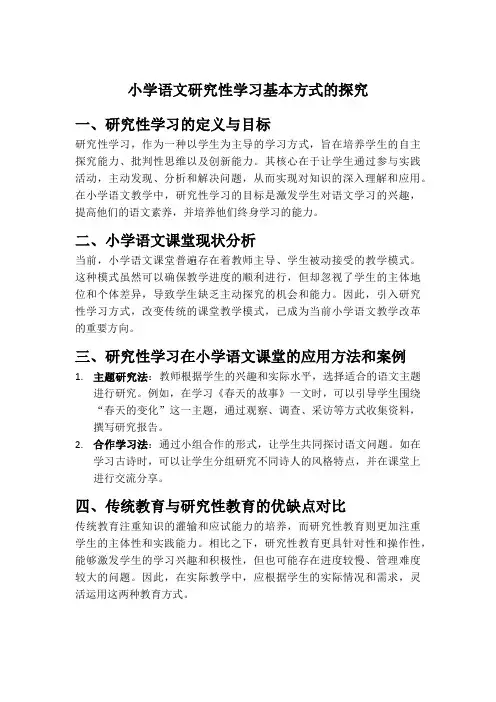 小学语文研究性学习基本方式的探究

一、研究性学习的定义与目标

研究性学习，作为一种以学生为主导的学习方式，旨在培养学生的自主探究能力、批判性思维以及创新能力。其核心在于让学生通过参与实践活动，主动发现、分析和解决问题，从而实现对知识的深入理解和应用。在小学语文教学中，研究性学习的目标是激发学生对语文学习的兴趣，提高他们的语文素养，并培养他们终身学习的能力。

二、小学语文课堂现状分析

当前，小学语文课堂普遍存在着教师主导、学生被动接受的教学模式。这种模式虽然可以确保教学进度的顺利进行，但却忽视了学生的主体地位和个体差异，导致学生缺乏主动探究的机会和能力。因此，引入研究性学习方式，改变传统的课堂教学模式，已成为当前小学语文教学改革的重要方向。

三、研究性学习在小学语文课堂的应用方法和案例

1. 主题研究法：教师根据学生的兴趣和实际水平，选择适合的语文主题进行研究。例如，在学习《春天的故事》一文时，可以引导学生围绕“春天的变化”这一主题，通过观察、调查、采访等方式收集资料，撰写研究报告。

2. 合作学习法：通过小组合作的形式，让学生共同探讨语文问题。如在学习古诗时，可以让学生分组研究不同诗人的风格特点，并在课堂上进行交流分享。

四、传统教育与研究性教育的优缺点对比

传统教育注重知识的灌输和应试能力的培养，而研究性教育则更加注重学生的主体性和实践能力。相比之下，研究性教育更具针对性和操作性，能够激发学生的学习兴趣和积极性，但也可能存在进度较慢、管理难度较大的问题。因此，在实际教学中，应根据学生的实际情况和需求，灵活运用这两种教育方式。